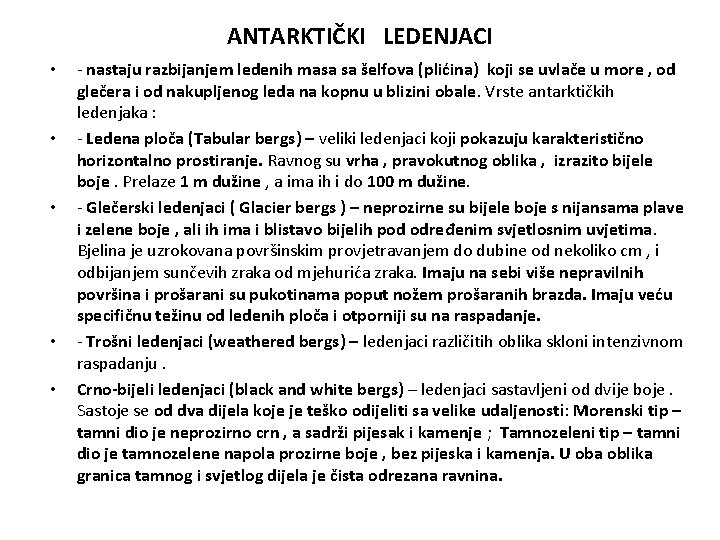 ANTARKTIČKI LEDENJACI

• - nastaju razbijanjem ledenih masa sa šelfova (plićina) koji se uvlače u more , od glečera i od nakupljenog leda na kopnu u blizini obale. Vrste antarktičkih ledenjaka :

• - Ledena ploča (Tabular bergs) – veliki ledenjaci koji pokazuju karakteristično horizontalno prostiranje. Ravnog su vrha , pravokutnog oblika , izrazito bijele boje . Prelaze 1 m dužine , a ima ih i do 100 m dužine.

• - Glečerski ledenjaci ( Glacier bergs ) – neprozirne su bijele boje s nijansama plave i zelene boje , ali ih ima i blistavo bijelih pod određenim svjetlosnim uvjetima. Bjelina je uzrokovana površinskim provjetravanjem do dubine od nekoliko cm , i odbijanjem sunčevih zraka od mjehurića zraka. Imaju na sebi više nepravilnih površina i prošarani su pukotinama poput nožem prošaranih brazda. Imaju veću specifičnu težinu od ledenih ploča i otporniji su na raspadanje.

• - Trošni ledenjaci (weathered bergs) – ledenjaci različitih oblika skloni intenzivnom raspadanju .

• Crno-bijeli ledenjaci (black and white bergs) – ledenjaci sastavljeni od dvije boje . Sastoje se od dva dijela koje je teško odijeliti sa velike udaljenosti: Morenski tip – tamni dio je neprozirno crn , a sadrži pijesak i kamenje ; Tamnozeleni tip – tamni dio je tamnozelene napola prozirne boje , bez pijeska i kamenja. U oba oblika granica tamnog i svjetlog dijela je čista odrezana ravnina.